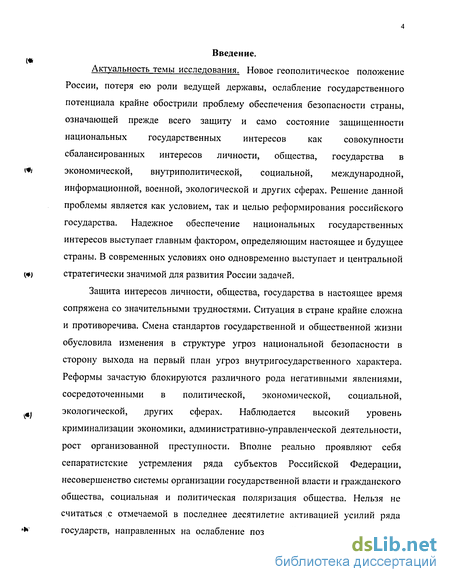 4

Введение.

Актуальность темы исследования. Новое геополитическое положение России, потеря ею роли ведущей державы, ослабление государственного потенциала крайне обострили проблему обеспечения безопасности страны, означающей прежде всего защиту и само состояние защищенности национальных государственных интересов как совокупности сбалансированных интересов личности, общества, государства в экономической, внутриполитической, социальной, международной, информационной, военной, экологической и других сферах. Решение данной проблемы является как условием, так и целью реформирования российского государства. Надежное обеспечение национальных государственных интересов выступает главным фактором, определяющим настоящее и будущее страны. В современных условиях оно одновременно выступает и центральной стратегически значимой для развития России задачей.

Защита интересов личности, общества, государства в настоящее время сопряжена со значительными трудностями. Ситуация в стране крайне сложна и противоречива. Смена стандартов государственной и общественной жизни обусловила изменения в структуре угроз национальной безопасности в сторону выхода на первый план угроз внутригосударственного характера. Реформы зачастую блокируются различного рода негативными явлениями, сосредоточенными в политической, экономической, социальной, экологической, других сферах. Наблюдается высокий уровень криминализации экономики, административно-управленческой деятельности, рост организованной преступности. Вполне реально проявляют себя сепаратистские устремления ряда субъектов Российской Федерации, несовершенство системы организации государственной власти и гражданского общества, социальная и политическая поляризация общества. Нельзя не считаться с отмечаемой в последнее десятилетие активацией усилий ряда государств, направленных на ослабление поз

dsLib.net
библиотека диссертаций